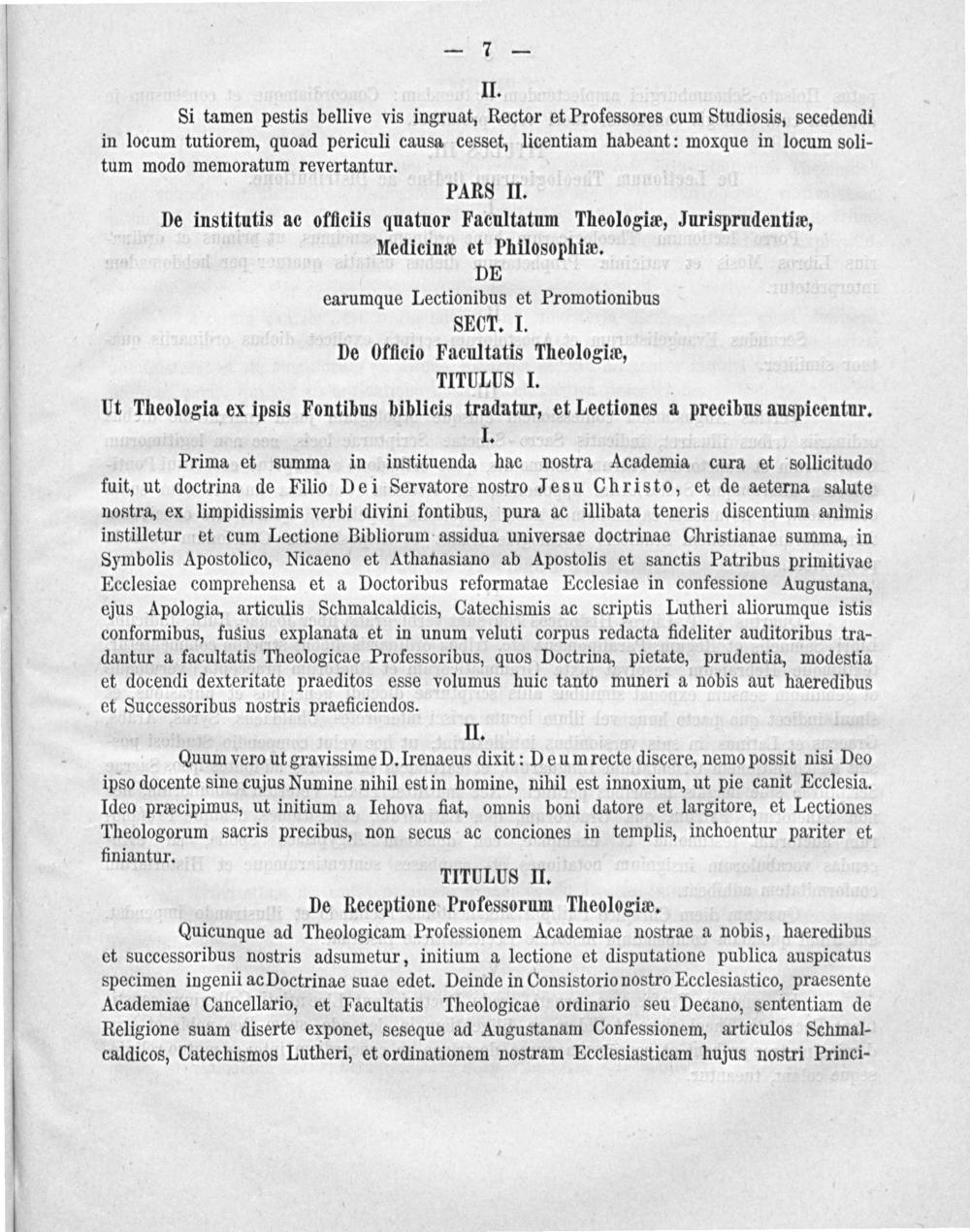 — 7 —

II.

Si tamen pestis bellive vis ingruat, Rector et Professores cum Studiosis, secedendi in locum tutiorem, quoad periculi causa cesset, licentiam habeant: moxque in locum solitum modo memoratum revertantur.

PARS II.

De institutis ac officiis quatuor Facultatum Theologiæ, Jurisprudentiæ, Medicinæ et Philosophiæ.

DE

earumque Lectionibus et Promotionibus

SECT. I.

De Officio Facultatis Theologiæ,

TITULUS I.

Ut Theologia ex ipsis Fontibus biblicis tradatur, et Lectiones a precibus auspicentur.

I.

Prima et summa in instituenda hac nostra Academia cura et sollicitudo fuit, ut doctrina de Filio Dei Servatore nostro Jesu Christo, et de aeterna salute nostra, ex limpidissimis verbi divini fontibus, pura ac illibata teneris discentium animis instilletur et cum Lectione Bibliorum assidua universae doctrinae Christianae summa, in Symbolis Apostolico, Nicaeno et Athanasiano ab Apostolis et sanctis Patribus primitivae Ecclesiae comprehensa et a Doctoribus reformatae Ecclesiae in confessione Augustana, ejus Apologia, articulis Schmalcaldicis, Catechismis ac scriptis Lutheri aliorumque istis conformibus, fusius explanata et in unum veluti corpus redacta fideliter auditoribus tradantur a facultatis Theologicae Professoribus, quos Doctrina, pietate, prudentia, modestia et docendi dexteritate praeditos esse volumus huic tanto muneri a nobis aut haeredibus et Successoribus nostris praeficiendos.

II.

Quum vero ut gravissime D. Irenaeus dixit: Deum recte discere, nemo possit nisi Deo ipso docente sine cujus Numine nihil est in homine, nihil est innoxium, ut pie canit Ecclesia. Ideo præcipimus, ut initium a Iehova fiat, omnis boni datore et largitore, et Lectiones Theologorum sacris precibus, non secus ac conciones in templis, inchoentur pariter et finiantur.

TITULUS II.

De Receptione Professorum Theologiæ.

Quicunque ad Theologicam Professionem Academiae nostrae a nobis, haeredibus et successoribus nostris adsumetur, initium a lectione et disputatione publica auspicatus specimen ingenii ac Doctrinae suae edet. Deinde in Consistorio nostro Ecclesiastico, praesente Academiae Cancellario, et Facultatis Theologicae ordinario seu Decano, sententiam de Religione suam diserte exponet, seseque ad Augustanam Confessionem, articulos Schmalcaldicos, Catechismos Lutheri, et ordinationem nostram Ecclesiasticam hujus nostri Princi-